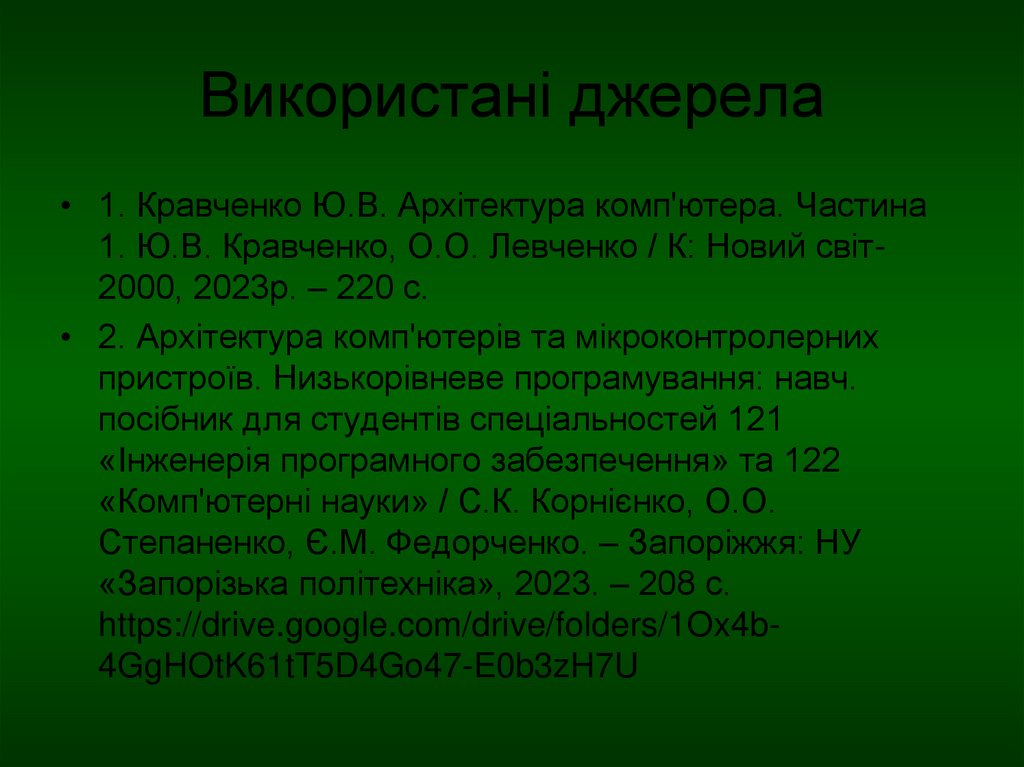 Використані джерела

• 1. Кравченко Ю.В. Архітектура комп'ютера. Частина 1. Ю.В. Кравченко, О.О. Левченко / К: Новий світ-2000, 2023р. – 220 с.

• 2. Архітектура комп'ютерів та мікроконтролерних пристроїв. Низькорівневе програмування: навч. посібник для студентів спеціальностей 121 «Інженерія програмного забезпечення» та 122 «Комп'ютерні науки» / С.К. Корнієнко, О.О. Степаненко, Є.М. Федорченко. – Запоріжжя: НУ «Запорізька політехніка», 2023. – 208 с. https://drive.google.com/drive/folders/1Ox4b-4GgHOtK61tT5D4Go47-E0b3zH7U